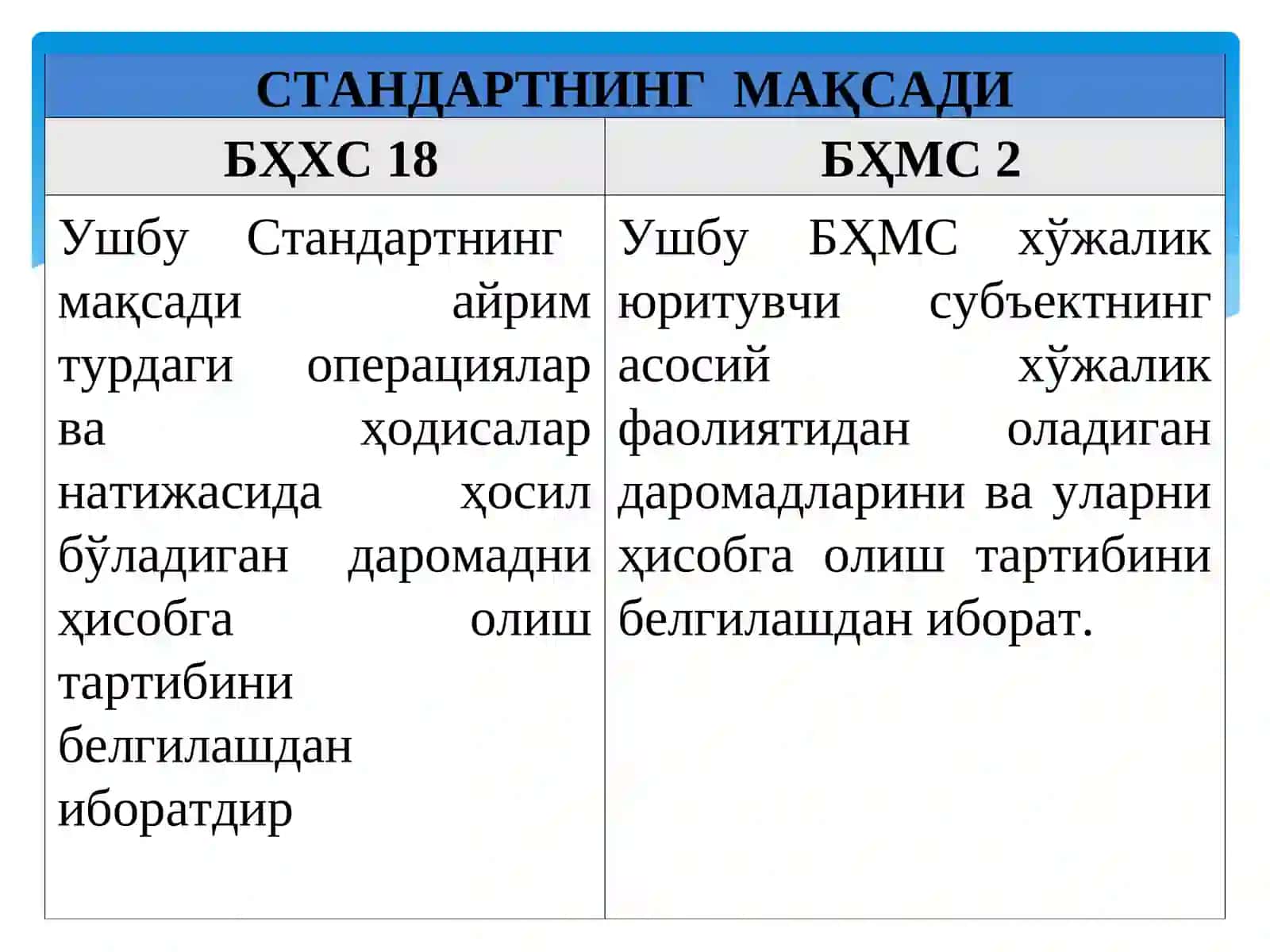 СТАНДАРТНИНГ МАҚСАДИ

| БҲХС 18 | БҲМС 2 |
|---|---|
| Ушбу Стандартнинг мақсади айрим турдаги операциялар ва ҳодисалар натижасида ҳосил бўладиган даромадни ҳисобга олиш тартибини белгилашдан иборатдир | Ушбу БҲМС хўжалик юритувчи субъектнинг асосий хўжалик фаолиятидан оладиган даромадларини ва уларни ҳисобга олиш тартибини белгилашдан иборат. |